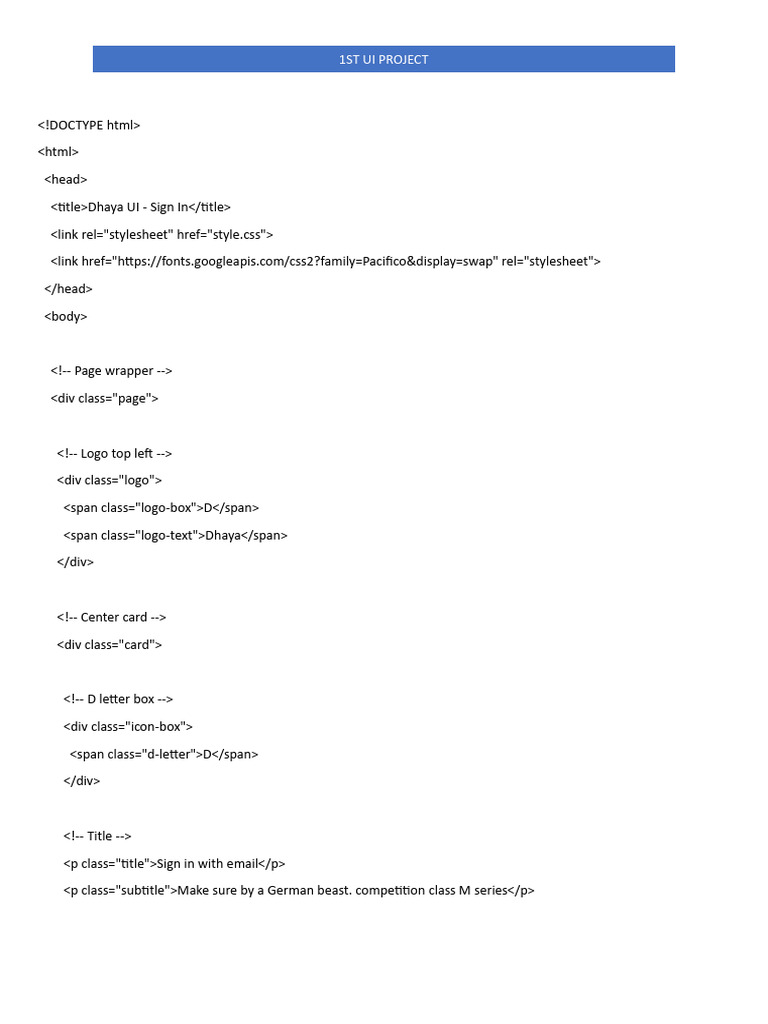 1ST UI PROJECT

<!DOCTYPE html>
<html>
  <head>
    <title>Dhaya UI - Sign In</title>
    <link rel="stylesheet" href="style.css">
    <link href="https://fonts.googleapis.com/css2?family=Pacifico&display=swap" rel="stylesheet">
  </head>
  <body>

    <!-- Page wrapper -->
    <div class="page">

      <!-- Logo top left -->
      <div class="logo">
        <span class="logo-box">D</span>
        <span class="logo-text">Dhaya</span>
      </div>

      <!-- Center card -->
      <div class="card">

        <!-- D letter box -->
        <div class="icon-box">
          <span class="d-letter">D</span>
        </div>

        <!-- Title -->
        <p class="title">Sign in with email</p>
        <p class="subtitle">Make sure by a German beast. competition class M series</p>